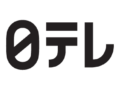 日テレ